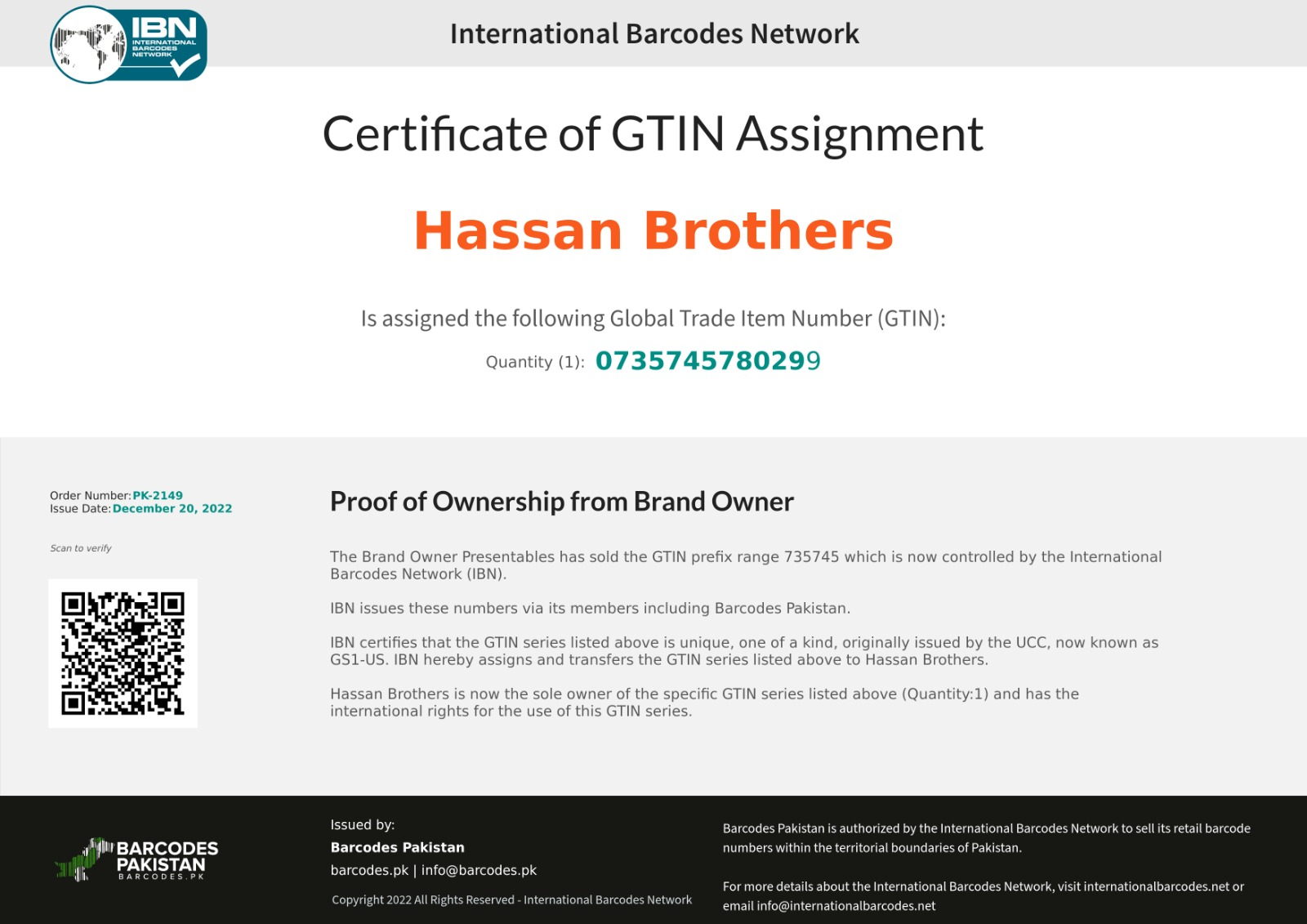 IBN
INTERNATIONAL
BARCODES
NETWORK

International Barcodes Network

Certificate of GTIN Assignment

Hassan Brothers

Is assigned the following Global Trade Item Number (GTIN):

Quantity (1): 0735745780299

Order Number: PK-2149
Issue Date: December 20, 2022

Scan to verify

Proof of Ownership from Brand Owner

The Brand Owner Presentables has sold the GTIN prefix range 735745 which is now controlled by the International Barcodes Network (IBN).

IBN issues these numbers via its members including Barcodes Pakistan.

IBN certifies that the GTIN series listed above is unique, one of a kind, originally issued by the UCC, now known as GS1-US. IBN hereby assigns and transfers the GTIN series listed above to Hassan Brothers.

Hassan Brothers is now the sole owner of the specific GTIN series listed above (Quantity:1) and has the international rights for the use of this GTIN series.

BARCODES
PAKISTAN
BARCODES.PK

Issued by:
Barcodes Pakistan
barcodes.pk | info@barcodes.pk

Copyright 2022 All Rights Reserved - International Barcodes Network

Barcodes Pakistan is authorized by the International Barcodes Network to sell its retail barcode numbers within the territorial boundaries of Pakistan.

For more details about the International Barcodes Network, visit internationalbarcodes.net or email info@internationalbarcodes.net